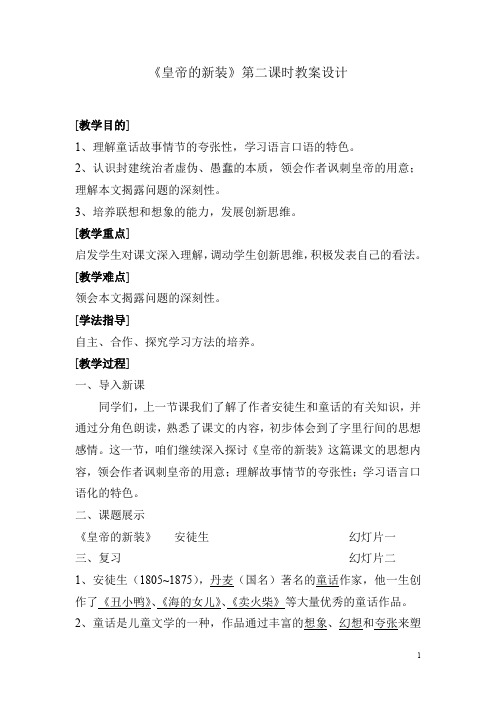 《皇帝的新装》第二课时教案设计

[教学目的]

1、理解童话故事情节的夸张性，学习语言口语的特色。

2、认识封建统治者虚伪、愚蠢的本质，领会作者讽刺皇帝的用意；理解本文揭露问题的深刻性。

3、培养联想和想象的能力，发展创新思维。

[教学重点]

启发学生对课文深入理解，调动学生创新思维，积极发表自己的看法。

[教学难点]

领会本文揭露问题的深刻性。

[学法指导]

自主、合作、探究学习方法的培养。

[教学过程]

一、导入新课

同学们，上一节课我们了解了作者安徒生和童话的有关知识，并通过分角色朗读，熟悉了课文的内容，初步体会到了字里行间的思想感情。这一节，咱们继续深入探讨《皇帝的新装》这篇课文的思想内容，领会作者讽刺皇帝的用意；理解故事情节的夸张性；学习语言口语化的特色。

二、课题展示

《皇帝的新装》 安徒生 幻灯片一

三、复习 幻灯片二

1、安徒生（1805~1875），丹麦（国名）著名的童话作家，他一生创作了《丑小鸭》、《海的女儿》、《卖火柴》等大量优秀的童话作品。

2、童话是儿童文学的一种，作品通过丰富的想象、幻想和夸张来塑

1